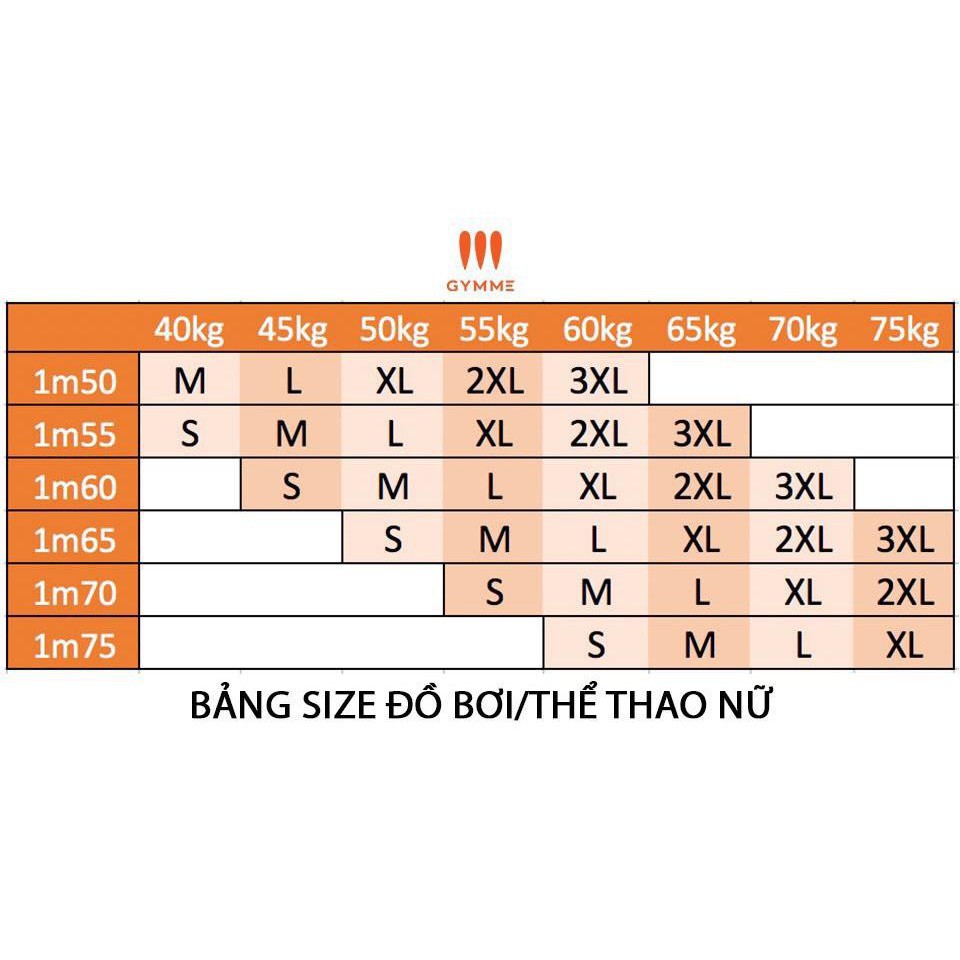 GYMME

|  | 40kg | 45kg | 50kg | 55kg | 60kg | 65kg | 70kg | 75kg |
|---|---|---|---|---|---|---|---|---|
| 1m50 | M | L | XL | 2XL | 3XL |  |  |  |
| 1m55 | S | M | L | XL | 2XL | 3XL |  |  |
| 1m60 |  | S | M | L | XL | 2XL | 3XL |  |
| 1m65 |  |  | S | M | L | XL | 2XL | 3XL |
| 1m70 |  |  |  | S | M | L | XL | 2XL |
| 1m75 |  |  |  |  | S | M | L | XL |

BẢNG SIZE ĐỒ BƠI/THỂ THAO NỮ